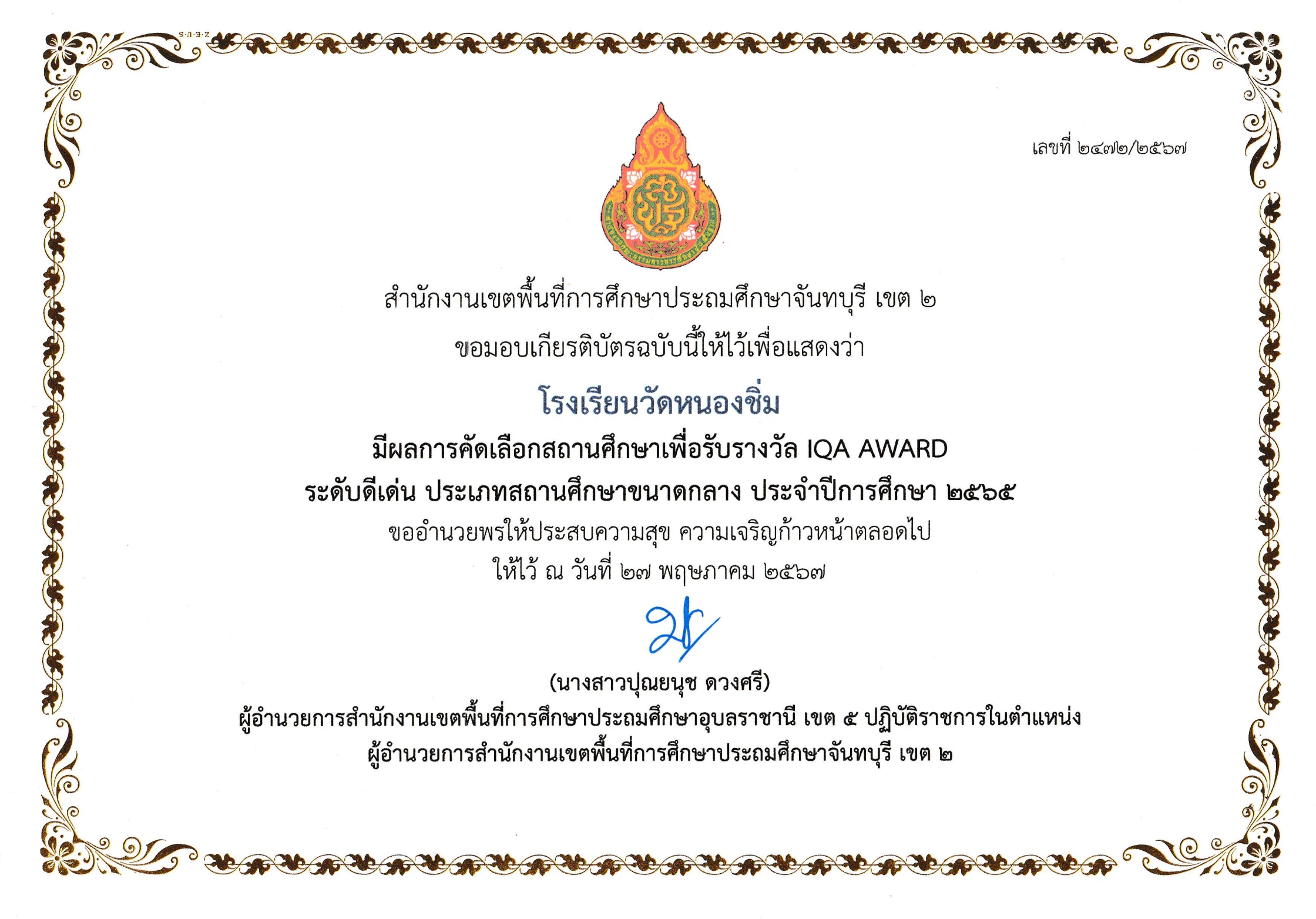 เลขที่ ๒๔๗๒/๒๕๖๗

สำนักงานเขตพื้นที่การศึกษาประถมศึกษาจันทบุรี เขต ๒

ขอมอบเกียรติบัตรฉบับนี้ให้ไว้เพื่อแสดงว่า

โรงเรียนวัดหนองชิ่ม

มีผลการคัดเลือกสถานศึกษาเพื่อรับรางวัล IQA AWARD

ระดับดีเด่น ประเภทสถานศึกษาขนาดกลาง ประจำปีการศึกษา ๒๕๖๕

ขออำนวยพรให้ประสบความสุข ความเจริญก้าวหน้าตลอดไป

ให้ไว้ ณ วันที่ ๒๗ พฤษภาคม ๒๕๖๗

(นางสาวปุณยนุช ดวงศรี)

ผู้อำนวยการสำนักงานเขตพื้นที่การศึกษาประถมศึกษาอุบลราชานี เขต ๕ ปฏิบัติราชการในตำแหน่ง

ผู้อำนวยการสำนักงานเขตพื้นที่การศึกษาประถมศึกษาจันทบุรี เขต ๒